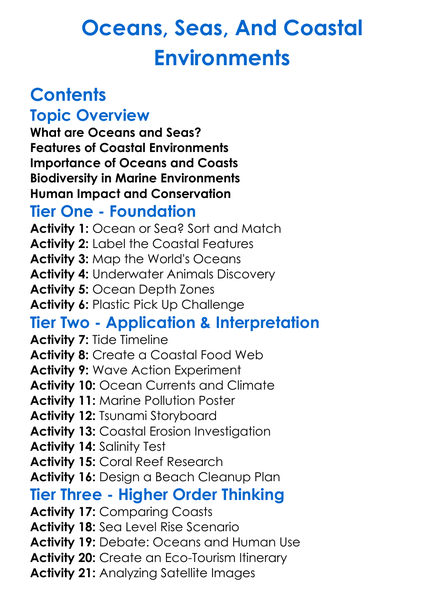 Oceans, Seas, And Coastal Environments

Contents

Topic Overview

What are Oceans and Seas?
Features of Coastal Environments
Importance of Oceans and Coasts
Biodiversity in Marine Environments
Human Impact and Conservation

Tier One - Foundation

Activity 1: Ocean or Sea? Sort and Match
Activity 2: Label the Coastal Features
Activity 3: Map the World's Oceans
Activity 4: Underwater Animals Discovery
Activity 5: Ocean Depth Zones
Activity 6: Plastic Pick Up Challenge

Tier Two - Application & Interpretation

Activity 7: Tide Timeline
Activity 8: Create a Coastal Food Web
Activity 9: Wave Action Experiment
Activity 10: Ocean Currents and Climate
Activity 11: Marine Pollution Poster
Activity 12: Tsunami Storyboard
Activity 13: Coastal Erosion Investigation
Activity 14: Salinity Test
Activity 15: Coral Reef Research
Activity 16: Design a Beach Cleanup Plan

Tier Three - Higher Order Thinking

Activity 17: Comparing Coasts
Activity 18: Sea Level Rise Scenario
Activity 19: Debate: Oceans and Human Use
Activity 20: Create an Eco-Tourism Itinerary
Activity 21: Analyzing Satellite Images